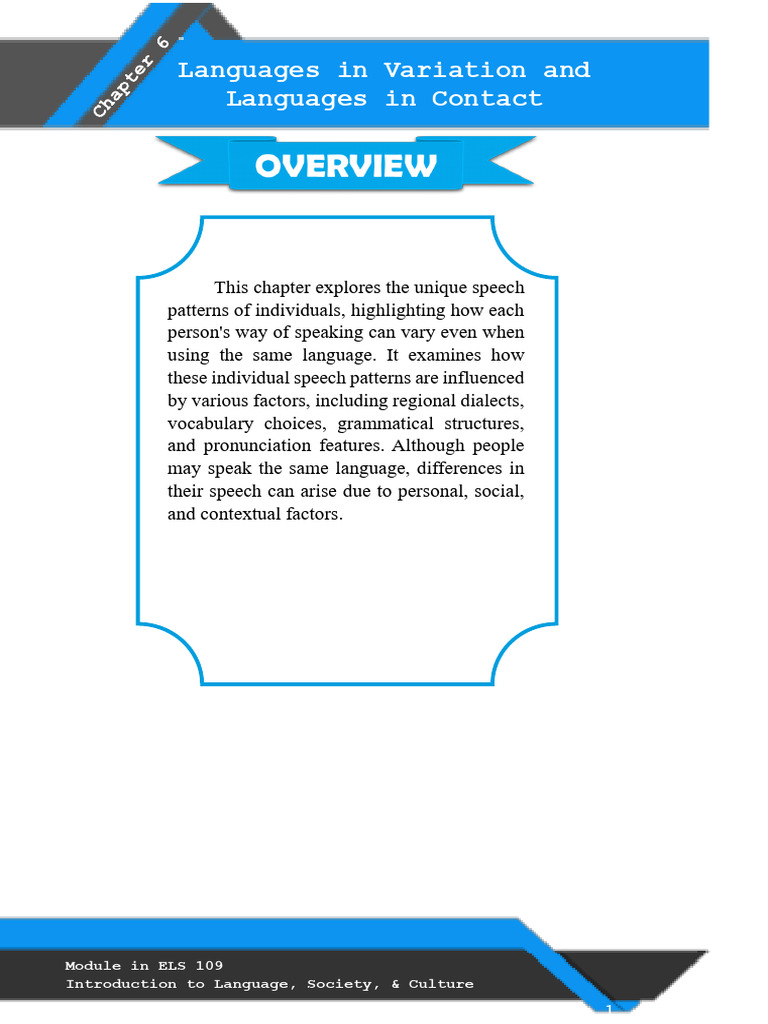 Chapter 6 -

Languages in Variation and Languages in Contact

OVERVIEW

This chapter explores the unique speech patterns of individuals, highlighting how each person's way of speaking can vary even when using the same language. It examines how these individual speech patterns are influenced by various factors, including regional dialects, vocabulary choices, grammatical structures, and pronunciation features. Although people may speak the same language, differences in their speech can arise due to personal, social, and contextual factors.

Module in ELS 109
Introduction to Language, Society, & Culture

1